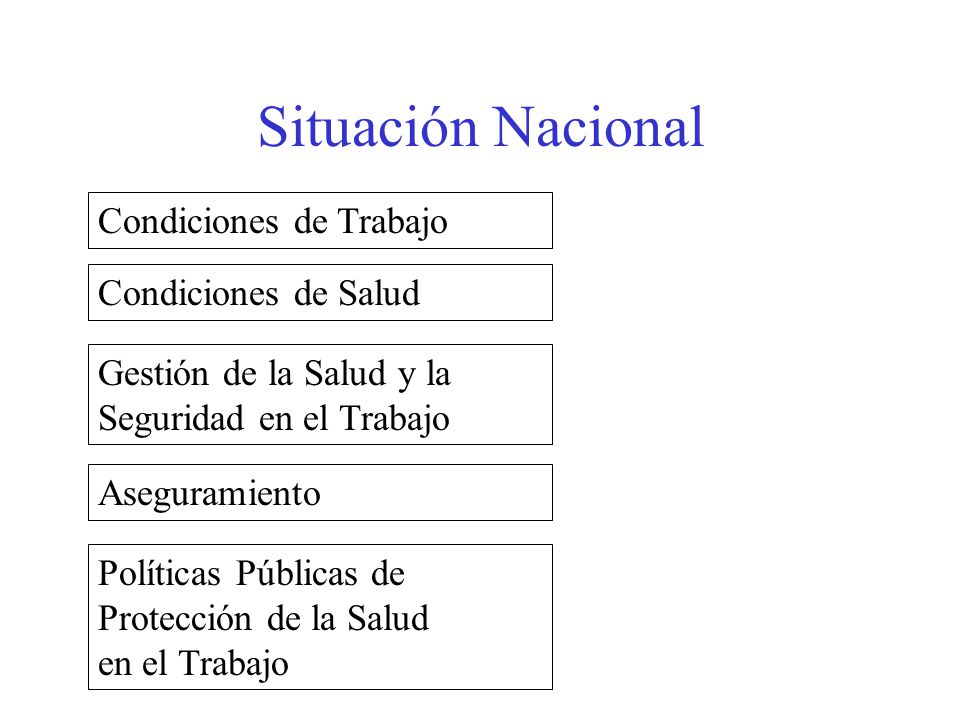 Situación Nacional

Condiciones de Trabajo

Condiciones de Salud

Gestión de la Salud y la Seguridad en el Trabajo

Aseguramiento

Políticas Públicas de Protección de la Salud en el Trabajo